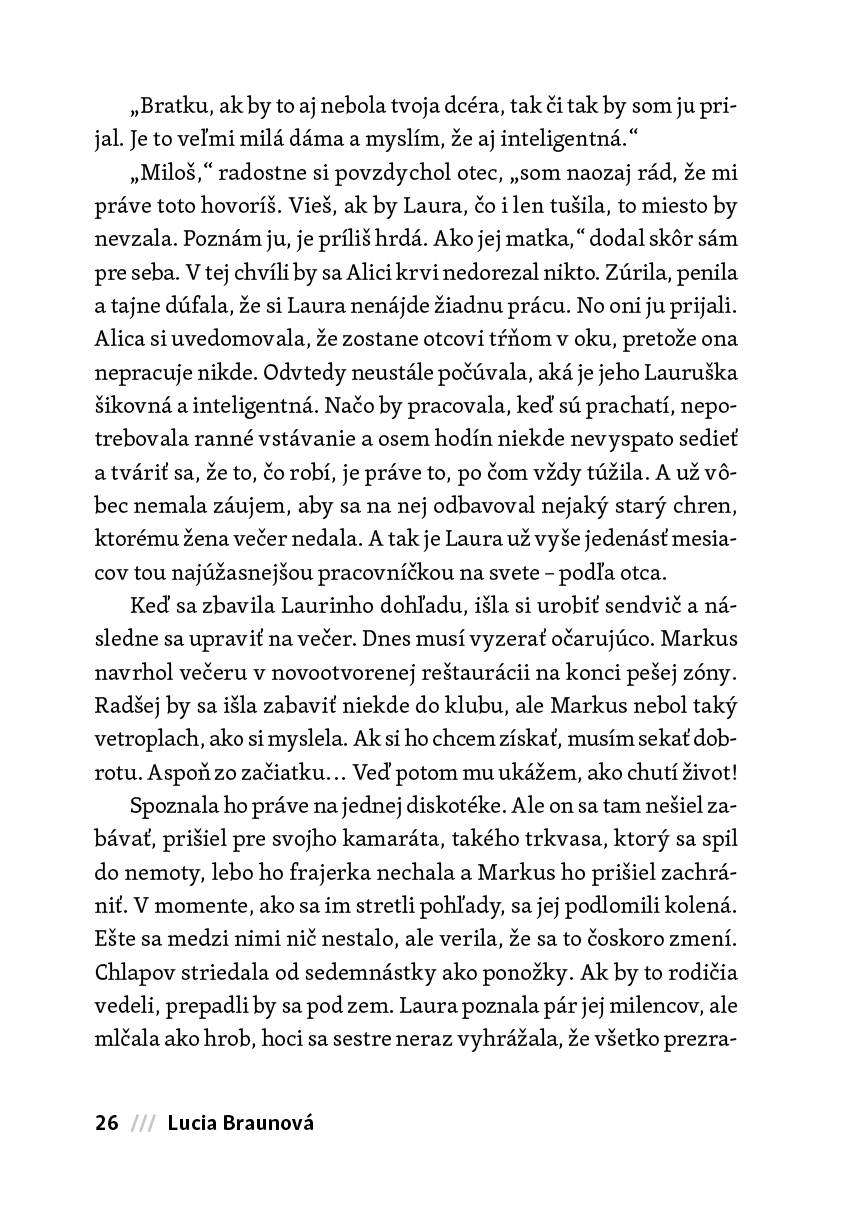 „Bratku, ak by to aj nebola tvoja dcéra, tak či tak by som ju prijal. Je to veľmi milá dáma a myslím, že aj inteligentná.“

„Miloš,“ radostne si povzdychol otec, „som naozaj rád, že mi práve toto hovoríš. Vieš, ak by Laura, čo i len tušila, to miesto by nevzala. Poznám ju, je príliš hrdá. Ako jej matka,“ dodal skôr sám pre seba. V tej chvíli by sa Alici krvi nedorezal nikto. Zúrila, penila a tajne dúfala, že si Laura nenájde žiadnu prácu. No oni ju prijali. Alica si uvedomovala, že zostane otcovi tŕňom v oku, pretože ona nepracuje nikde. Odvtedy neustále počúvala, aká je jeho Lauruška šikovná a inteligentná. Načo by pracovala, keď sú prachatí, nepotrebovala ranné vstávanie a osem hodín niekde nevyspato sedieť a tváriť sa, že to, čo robí, je práve to, po čom vždy túžila. A už vôbec nemala záujem, aby sa na nej odbavoval nejaký starý chren, ktorému žena večer nedala. A tak je Laura už vyše jedenásť mesiacov tou najúžasnejšou pracovníčkou na svete – podľa otca.

Keď sa zbavila Laurinho dohľadu, išla si urobiť sendvič a následne sa upraviť na večer. Dnes musí vyzerať očarujúco. Markus navrhol večeru v novootvorenej reštaurácii na konci pešej zóny. Radšej by sa išla zabaviť niekde do klubu, ale Markus nebol taký vetroplach, ako si myslela. Ak si ho chcem získať, musím sekať dobrotu. Aspoň zo začiatku… Veď potom mu ukážem, ako chutí život!

Spoznala ho práve na jednej diskotéke. Ale on sa tam nešiel zabávať, prišiel pre svojho kamaráta, takého trkvasa, ktorý sa spil do nemoty, lebo ho frajerka nechala a Markus ho prišiel zachrániť. V momente, ako sa im stretli pohľady, sa jej podlomili kolená. Ešte sa medzi nimi nič nestalo, ale verila, že sa to čoskoro zmení. Chlapov striedala od sedemnástky ako ponožky. Ak by to rodičia vedeli, prepadli by sa pod zem. Laura poznala pár jej milencov, ale mlčala ako hrob, hoci sa sestre neraz vyhrážala, že všetko prezra-

26 /// Lucia Braunová